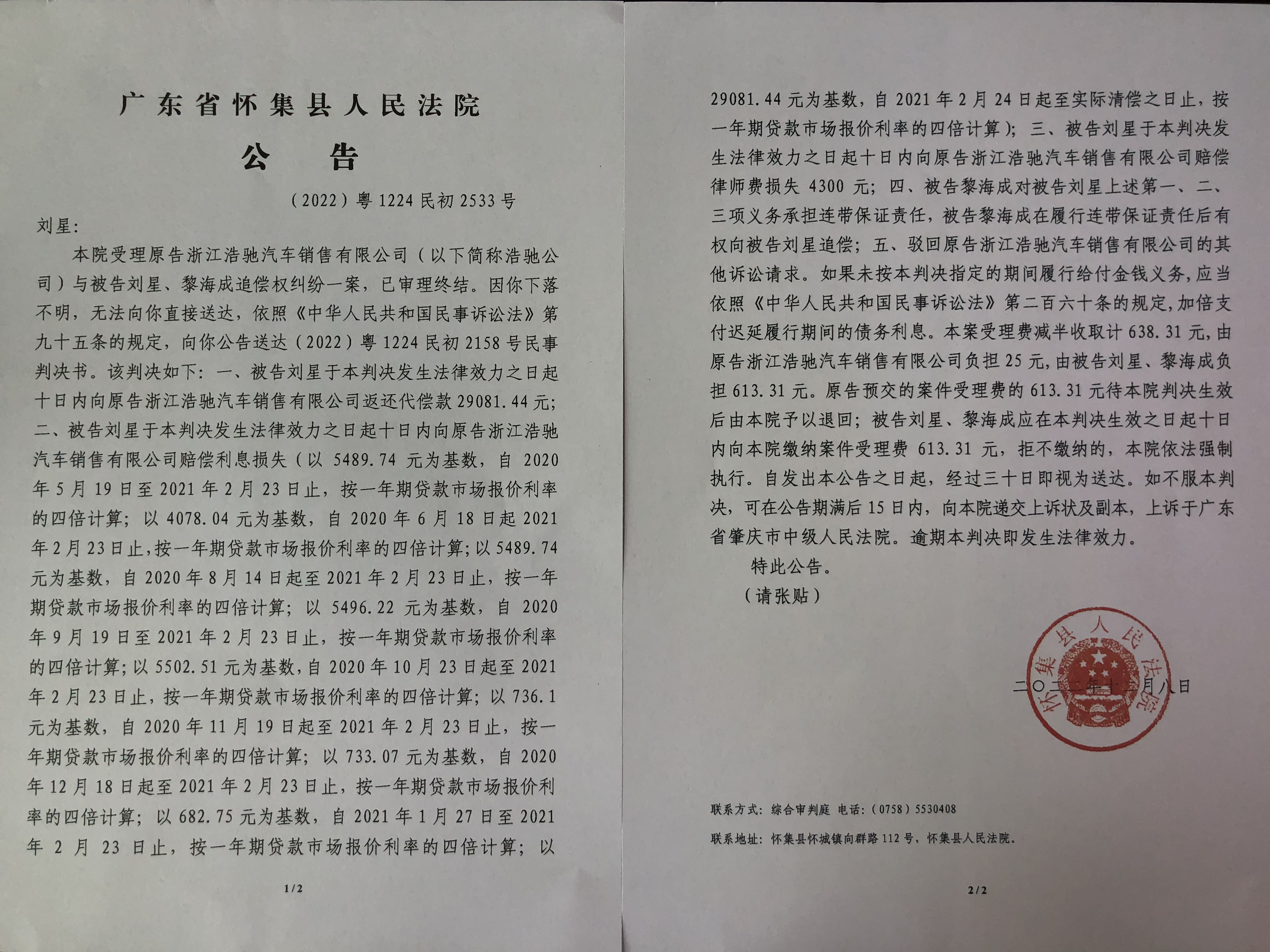 广东省怀集县人民法院

公　告

（2022）粤 1224 民初 2533 号

刘星：

本院受理原告浙江浩驰汽车销售有限公司（以下简称浩驰公司）与被告刘星、黎海成追偿权纠纷一案，已审理终结。因你下落不明，无法向你直接送达，依照《中华人民共和国民事诉讼法》第九十五条的规定，向你公告送达（2022）粤 1224 民初 2158 号民事判决书。该判决如下：一、被告刘星于本判决发生法律效力之日起十日内向原告浙江浩驰汽车销售有限公司返还代偿款 29081.44 元；二、被告刘星于本判决发生法律效力之日起十日内向原告浙江浩驰汽车销售有限公司赔偿利息损失（以 5489.74 元为基数，自 2020 年 5 月 19 日至 2021 年 2 月 23 日止，按一年期贷款市场报价利率的四倍计算；以 4078.04 元为基数，自 2020 年 6 月 18 日起 2021 年 2 月 23 日止，按一年期贷款市场报价利率的四倍计算；以 5489.74 元为基数，自 2020 年 8 月 14 日起至 2021 年 2 月 23 日止，按一年期贷款市场报价利率的四倍计算；以 5496.22 元为基数，自 2020 年 9 月 19 日至 2021 年 2 月 23 日止，按一年期贷款市场报价利率的四倍计算；以 5502.51 元为基数，自 2020 年 10 月 23 日起至 2021 年 2 月 23 日止，按一年期贷款市场报价利率的四倍计算；以 736.1 元为基数，自 2020 年 11 月 19 日起至 2021 年 2 月 23 日止，按一年期贷款市场报价利率的四倍计算；以 733.07 元为基数，自 2020 年 12 月 18 日起至 2021 年 2 月 23 日止，按一年期贷款市场报价利率的四倍计算；以 682.75 元为基数，自 2021 年 1 月 27 日至 2021 年 2 月 23 日止，按一年期贷款市场报价利率的四倍计算；以

1/2

29081.44 元为基数，自 2021 年 2 月 24 日起至实际清偿之日止，按一年期贷款市场报价利率的四倍计算）；三、被告刘星于本判决发生法律效力之日起十日内向原告浙江浩驰汽车销售有限公司赔偿律师费损失 4300 元；四、被告黎海成对被告刘星上述第一、二、三项义务承担连带保证责任，被告黎海成在履行连带保证责任后有权向被告刘星追偿；五、驳回原告浙江浩驰汽车销售有限公司的其他诉讼请求。如果未按本判决指定的期间履行给付金钱义务，应当依照《中华人民共和国民事诉讼法》第二百六十条的规定，加倍支付迟延履行期间的债务利息。本案受理费减半收取计 638.31 元，由原告浙江浩驰汽车销售有限公司负担 25 元，由被告刘星、黎海成负担 613.31 元。原告预交的案件受理费的 613.31 元待本院判决生效后由本院予以退回；被告刘星、黎海成应在本判决生效之日起十日内向本院缴纳案件受理费 613.31 元，拒不缴纳的，本院依法强制执行。自发出本公告之日起，经过三十日即视为送达。如不服本判决，可在公告期满后 15 日内，向本院递交上诉状及副本，上诉于广东省肇庆市中级人民法院。逾期本判决即发生法律效力。

特此公告。

（请张贴）

怀集县人民法院

二〇二二年十二月八日

联系方式：综合审判庭 电话：（0758）5530408

联系地址：怀集县怀城镇向群路 112 号，怀集县人民法院。

2/2